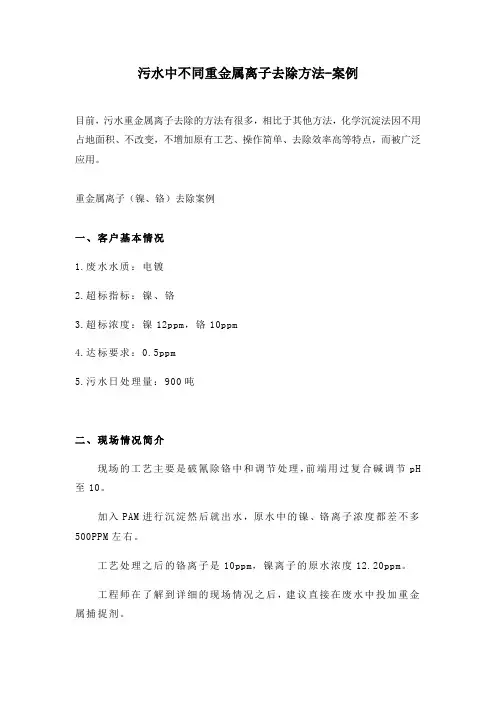 污水中不同重金属离子去除方法-案例

目前，污水重金属离子去除的方法有很多，相比于其他方法，化学沉淀法因不用占地面积、不改变，不增加原有工艺、操作简单、去除效率高等特点，而被广泛应用。

重金属离子（镍、铬）去除案例

一、客户基本情况

1.废水水质：电镀

2.超标指标：镍、铬

3.超标浓度：镍 12ppm，铬 10ppm

4.达标要求：0.5ppm

5.污水日处理量：900吨

二、现场情况简介

现场的工艺主要是破氰除铬中和调节处理，前端用过复合碱调节 pH 至 10。

加入 PAM 进行沉淀然后就出水，原水中的镍、铬离子浓度都差不多 500PPM 左右。

工艺处理之后的铬离子是 10ppm，镍离子的原水浓度 12.20ppm。

工程师在了解到详细的现场情况之后，建议直接在废水中投加重金属捕捉剂。